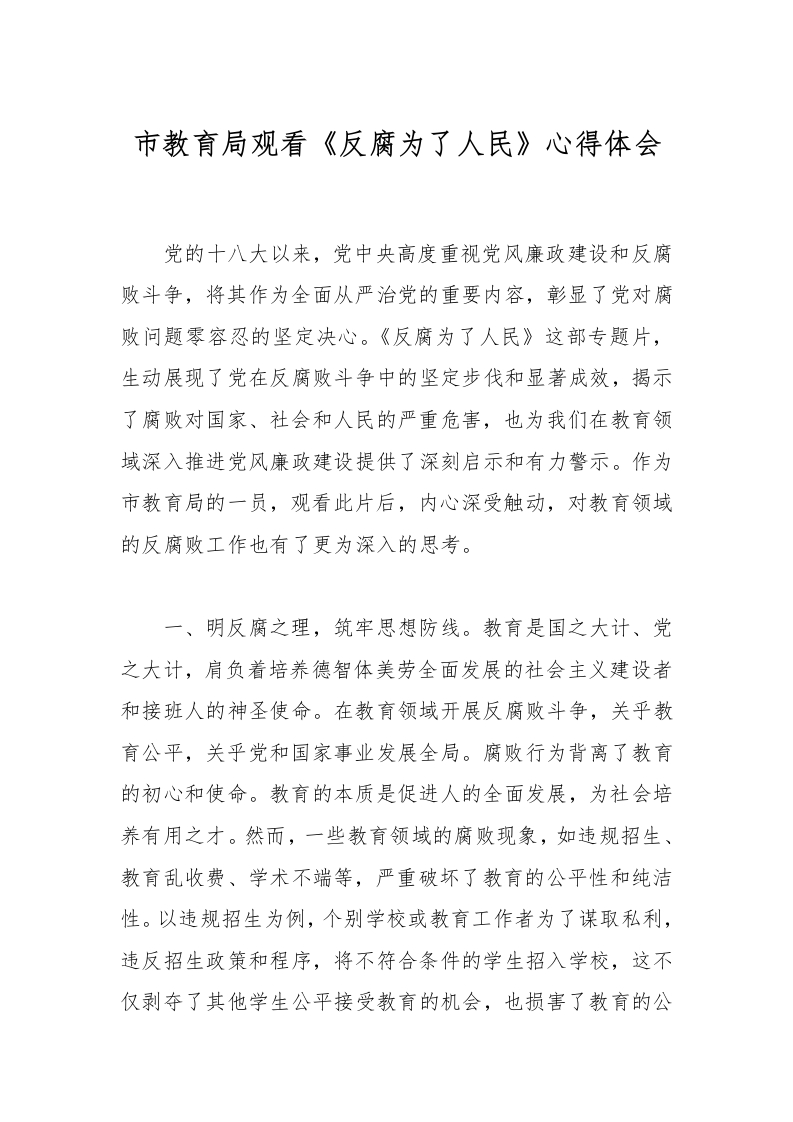 市教育局观看《反腐为了人民》心得体会

党的十八大以来，党中央高度重视党风廉政建设和反腐败斗争，将其作为全面从严治党的重要内容，彰显了党对腐败问题零容忍的坚定决心。《反腐为了人民》这部专题片，生动展现了党在反腐败斗争中的坚定步伐和显著成效，揭示了腐败对国家、社会和人民的严重危害，也为我们在教育领域深入推进党风廉政建设提供了深刻启示和有力警示。作为市教育局的一员，观看此片后，内心深受触动，对教育领域的反腐败工作也有了更为深入的思考。

一、明反腐之理，筑牢思想防线。教育是国之大计、党之大计，肩负着培养德智体美劳全面发展的社会主义建设者和接班人的神圣使命。在教育领域开展反腐败斗争，关乎教育公平，关乎党和国家事业发展全局。腐败行为背离了教育的初心和使命。教育的本质是促进人的全面发展，为社会培养有用之才。然而，一些教育领域的腐败现象，如违规招生、教育乱收费、学术不端等，严重破坏了教育的公平性和纯洁性。以违规招生为例，个别学校或教育工作者为了谋取私利，违反招生政策和程序，将不符合条件的学生招入学校，这不仅剥夺了其他学生公平接受教育的机会，也损害了教育的公